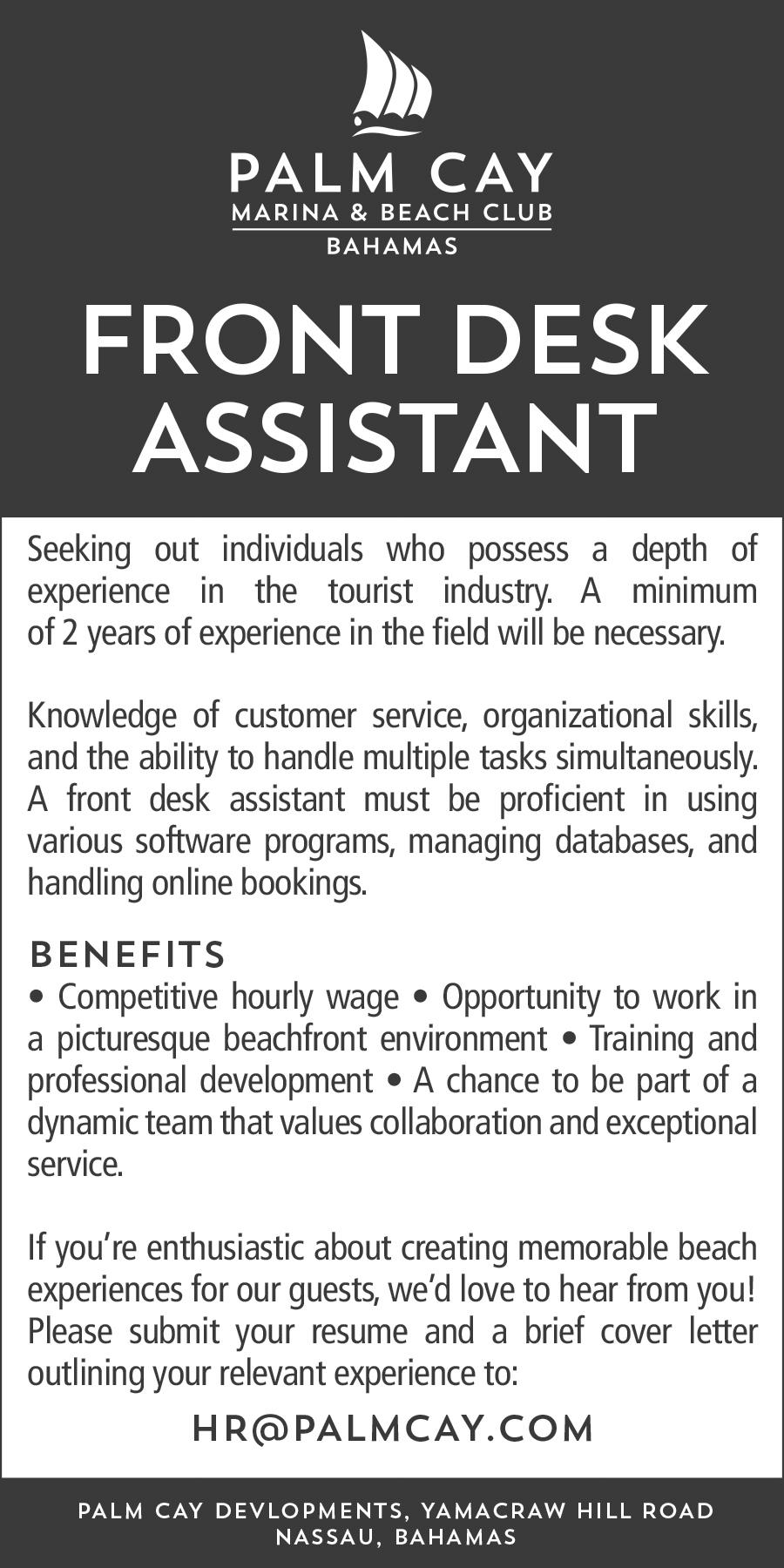 PALM CAY
MARINA & BEACH CLUB
BAHAMAS

FRONT DESK ASSISTANT

Seeking out individuals who possess a depth of experience in the tourist industry. A minimum of 2 years of experience in the field will be necessary.

Knowledge of customer service, organizational skills, and the ability to handle multiple tasks simultaneously. A front desk assistant must be proficient in using various software programs, managing databases, and handling online bookings.

BENEFITS
• Competitive hourly wage • Opportunity to work in a picturesque beachfront environment • Training and professional development • A chance to be part of a dynamic team that values collaboration and exceptional service.

If you're enthusiastic about creating memorable beach experiences for our guests, we'd love to hear from you! Please submit your resume and a brief cover letter outlining your relevant experience to:

HR@PALMCAY.COM

PALM CAY DEVLOPMENTS, YAMACRAW HILL ROAD
NASSAU, BAHAMAS